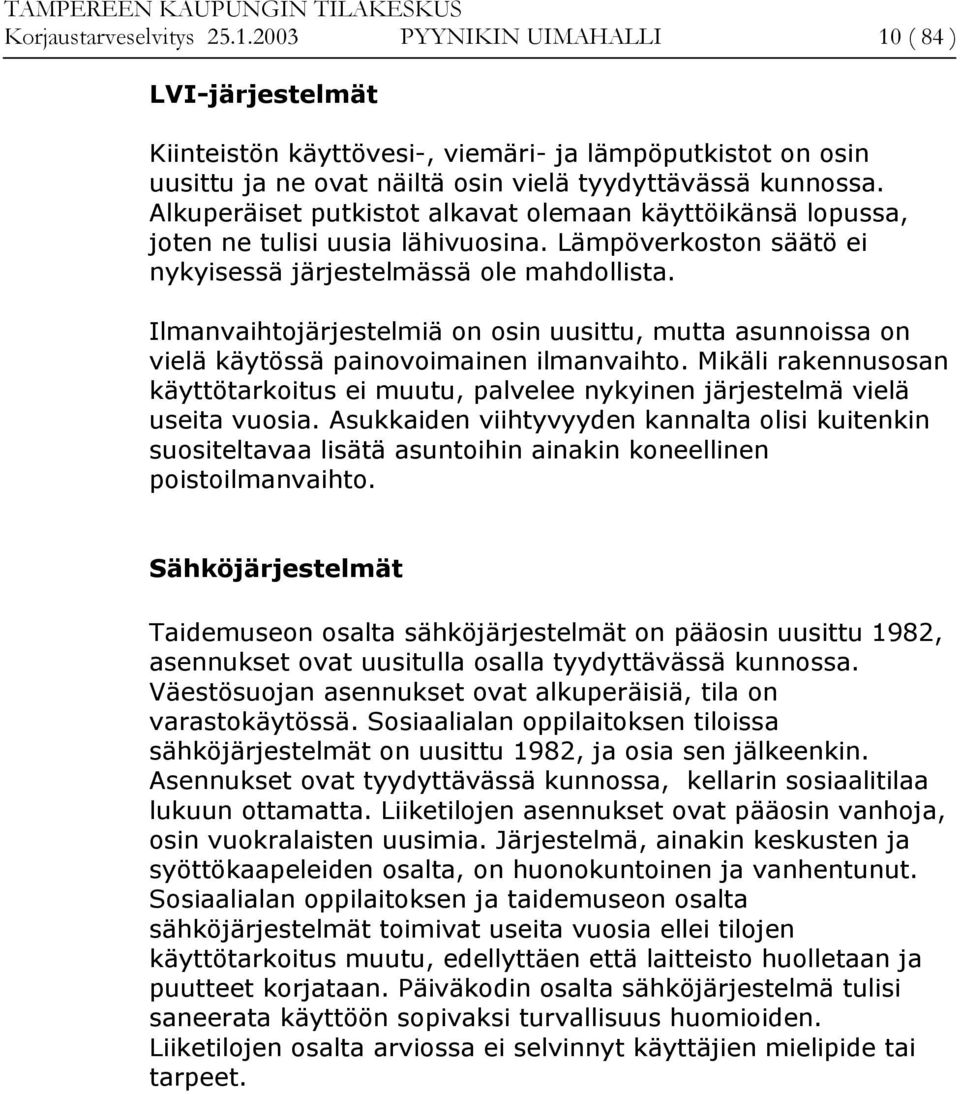 TAMPEREEN KAUPUNGIN TILAKESKUS
Korjaustarveselvitys 25.1.2003 PYYNIKIN UIMAHALLI 10 ( 84 )

LVI-järjestelmät

Kiinteistön käyttövesi-, viemäri- ja lämpöputkistot on osin uusittu ja ne ovat näiltä osin vielä tyydyttävässä kunnossa. Alkuperäiset putkistot alkavat olemaan käyttöikänsä lopussa, joten ne tulisi uusia lähivuosina. Lämpöverkoston säätö ei nykyisessä järjestelmässä ole mahdollista.

Ilmanvaihtojärjestelmiä on osin uusittu, mutta asunnoissa on vielä käytössä painovoimainen ilmanvaihto. Mikäli rakennusosan käyttötarkoitus ei muutu, palvelee nykyinen järjestelmä vielä useita vuosia. Asukkaiden viihtyvyyden kannalta olisi kuitenkin suositeltavaa lisätä asuntoihin ainakin koneellinen poistoilmanvaihto.

Sähköjärjestelmät

Taidemuseon osalta sähköjärjestelmät on pääosin uusittu 1982, asennukset ovat uusitulla osalla tyydyttävässä kunnossa. Väestösuojan asennukset ovat alkuperäisiä, tila on varastokäytössä. Sosiaalialan oppilaitoksen tiloissa sähköjärjestelmät on uusittu 1982, ja osia sen jälkeenkin. Asennukset ovat tyydyttävässä kunnossa, kellarin sosiaalitilaa lukuun ottamatta. Liiketilojen asennukset ovat pääosin vanhoja, osin vuokralaisten uusimia. Järjestelmä, ainakin keskusten ja syöttökaapeleiden osalta, on huonokuntoinen ja vanhentunut. Sosiaalialan oppilaitoksen ja taidemuseon osalta sähköjärjestelmät toimivat useita vuosia ellei tilojen käyttötarkoitus muutu, edellyttäen että laitteisto huolletaan ja puutteet korjataan. Päiväkodin osalta sähköjärjestelmä tulisi saneerata käyttöön sopivaksi turvallisuus huomioiden. Liiketilojen osalta arviossa ei selvinnyt käyttäjien mielipide tai tarpeet.